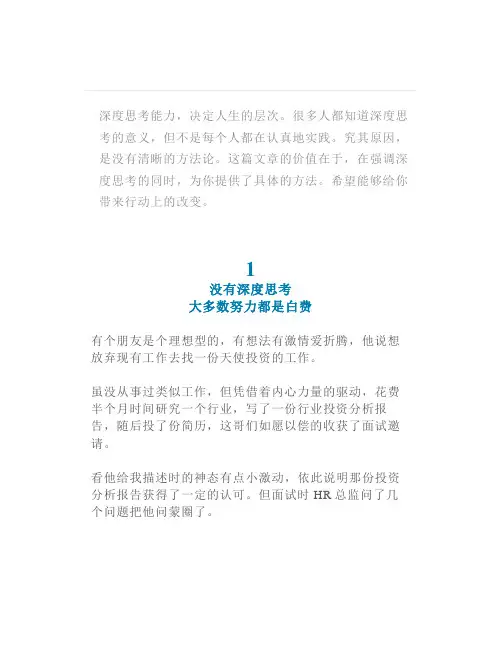 深度思考能力，决定人生的层次。很多人都知道深度思考的意义，但不是每个人都在认真地实践。究其原因，是没有清晰的方法论。这篇文章的价值在于，在强调深度思考的同时，为你提供了具体的方法。希望能够给你带来行动上的改变。

1
没有深度思考
大多数努力都是白费

有个朋友是个理想型的，有想法有激情爱折腾，他说想放弃现有工作去找一份天使投资的工作。

虽没从事过类似工作，但凭借着内心力量的驱动，花费半个月时间研究一个行业，写了一份行业投资分析报告，随后投了份简历，这哥们如愿以偿的收获了面试邀请。

看他给我描述时的神态有点小激动，依此说明那份投资分析报告获得了一定的认可。但面试时 HR 总监问了几个问题把他问蒙圈了。